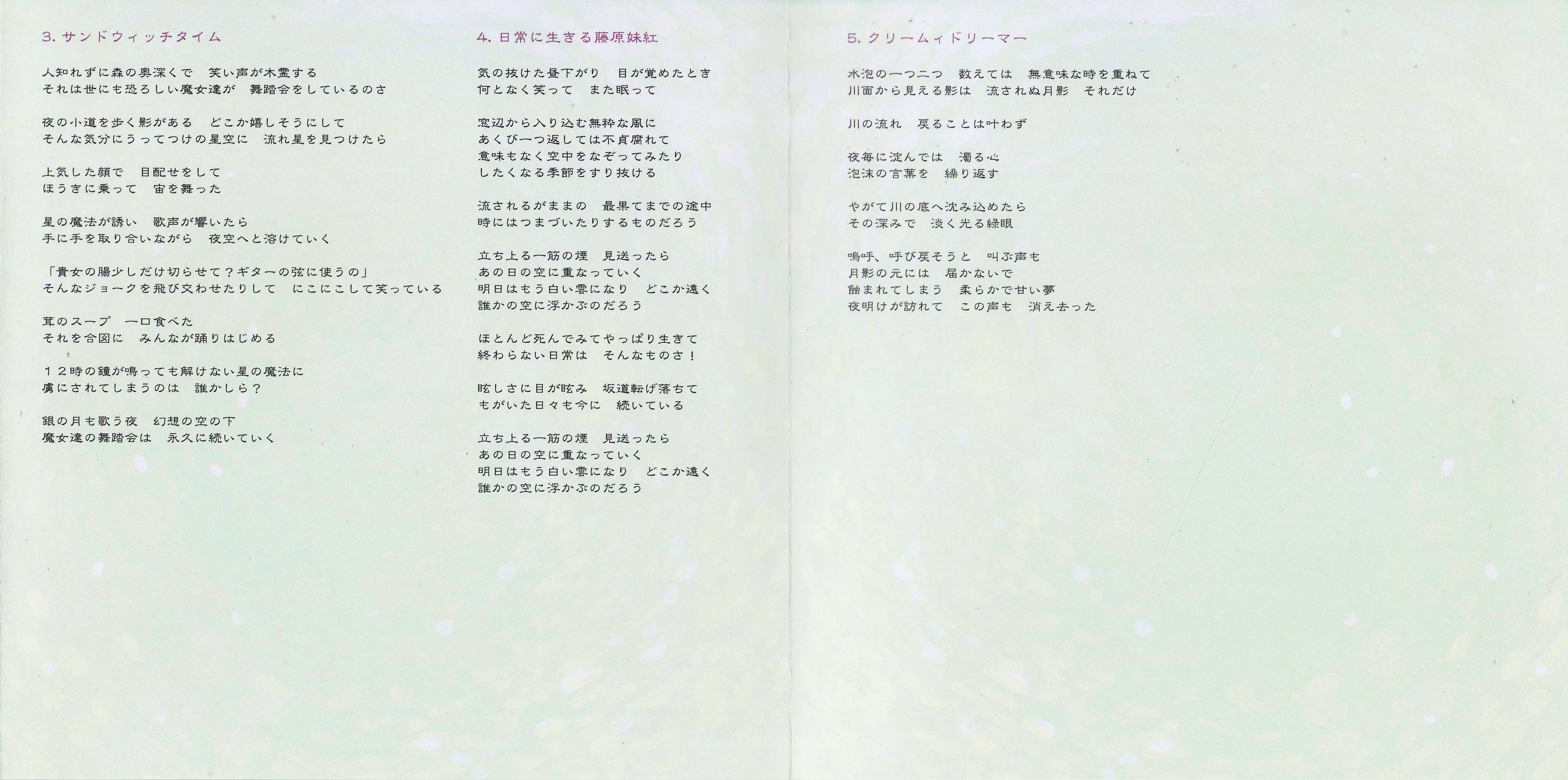 3.サンドウィッチタイム

人知れずに森の奥深くで　笑い声が木霊する
それは世にも恐ろしい魔女達が　舞踏会をしているのさ

夜の小道を歩く影がある　どこか嬉しそうにして
そんな気分にうってつけの星空に　流れ星を見つけたら

上気した顔で　目配せをして
ほうきに乗って　宙を舞った

星の魔法が誘い　歌声が響いたら
手に手を取り合いながら　夜空へと溶けていく

「貴女の腸少しだけ切らせて？ギターの弦に使うの」
そんなジョークを飛び交わせたりして　にこにこして笑っている

茸のスープ　一口食べた
それを合図に　みんなが踊りはじめる

12時の鐘が鳴っても解けない星の魔法に
虜にされてしまうのは　誰かしら？

銀の月も歌う夜　幻想の空の下
魔女達の舞踏会は　永久に続いていく

4.日常に生きる藤原妹紅

気の抜けた昼下がり　目が覚めたとき
何となく笑って　また眠って

窓辺から入り込む無粋な風に
あくび一つ返しては不貞腐れて
意味もなく空中をなぞってみたり
したくなる季節をすり抜ける

流されるがままの　最果てまでの途中
時にはつまづいたりするものだろう

立ち上る一筋の煙　見送ったら
あの日の空に重なっていく
明日はもう白い雲になり　どこか遠く
誰かの空に浮かぶのだろう

ほとんど死んでみてやっぱり生きて
終わらない日常は　そんなものさ！

眩しさに目が眩み　坂道転げ落ちて
もがいた日々も今に　続いている

立ち上る一筋の煙　見送ったら
あの日の空に重なっていく
明日はもう白い雲になり　どこか遠く
誰かの空に浮かぶのだろう

5.クリームィドリーマー

水泡の一つ二つ　数えては　無意味な時を重ねて
川面から見える影は　流されぬ月影　それだけ

川の流れ　戻ることは叶わず

夜毎に淀んでは　濁る心
泡沫の言葉を　繰り返す

やがて川の底へ沈み込めたら
その深みで　淡く光る緑眼

嗚呼、呼び戻そうと　叫ぶ声も
月影の元には　届かないで
蝕まれてしまう　柔らかで甘い夢
夜明けが訪れて　この声も　消え去った